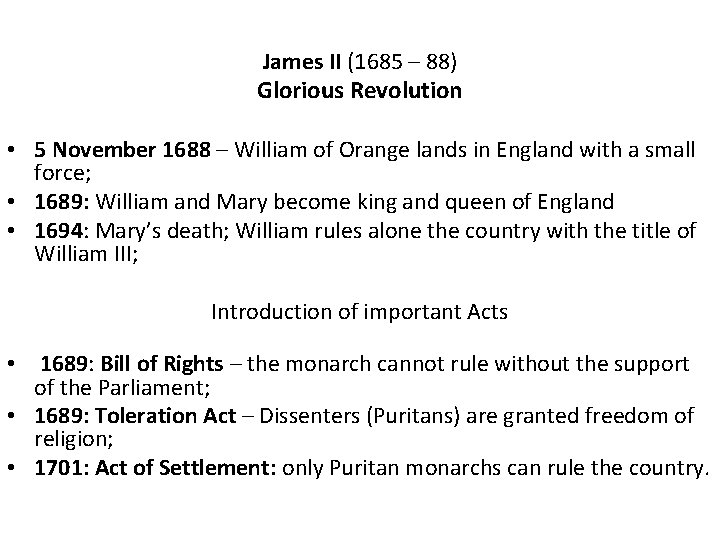 James II (1685 – 88)
Glorious Revolution

• 5 November 1688 – William of Orange lands in England with a small force;
• 1689: William and Mary become king and queen of England
• 1694: Mary's death; William rules alone the country with the title of William III;

Introduction of important Acts

• 1689: Bill of Rights – the monarch cannot rule without the support of the Parliament;
• 1689: Toleration Act – Dissenters (Puritans) are granted freedom of religion;
• 1701: Act of Settlement: only Puritan monarchs can rule the country.